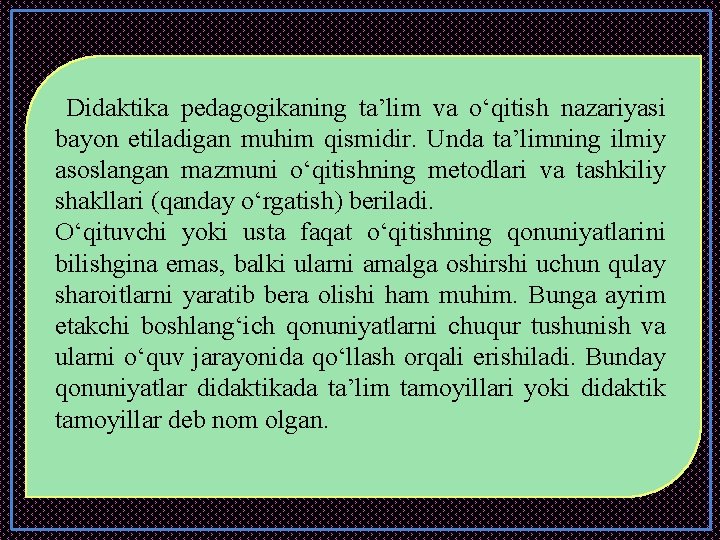 Didaktika pedagogikaning ta'lim va o'qitish nazariyasi bayon etiladigan muhim qismidir. Unda ta'limning ilmiy asoslangan mazmuni o'qitishning metodlari va tashkiliy shakllari (qanday o'rgatish) beriladi.

O'qituvchi yoki usta faqat o'qitishning qonuniyatlarini bilishgina emas, balki ularni amalga oshirshi uchun qulay sharoitlarni yaratib bera olishi ham muhim. Bunga ayrim etakchi boshlang'ich qonuniyatlarni chuqur tushunish va ularni o'quv jarayonida qo'llash orqali erishiladi. Bunday qonuniyatlar didaktikada ta'lim tamoyillari yoki didaktik tamoyillar deb nom olgan.